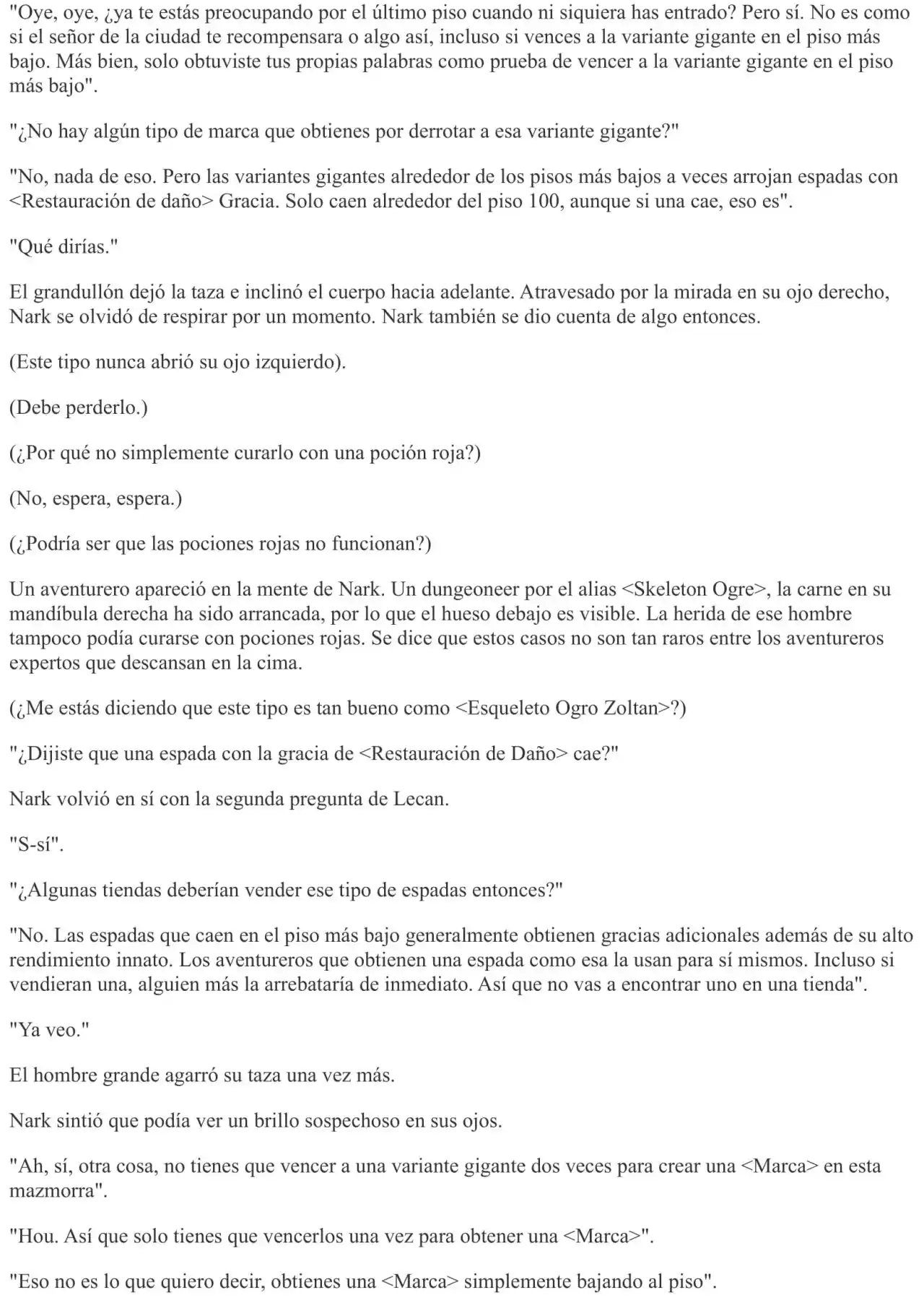 "Oye, oye, ¿ya te estás preocupando por el último piso cuando ni siquiera has entrado? Pero sí. No es como si el señor de la ciudad te recompensara o algo así, incluso si vences a la variante gigante en el piso más bajo. Más bien, solo obtuviste tus propias palabras como prueba de vencer a la variante gigante en el piso más bajo".

"¿No hay algún tipo de marca que obtienes por derrotar a esa variante gigante?"

"No, nada de eso. Pero las variantes gigantes alrededor de los pisos más bajos a veces arrojan espadas con <Restauración de daño> Gracia. Solo caen alrededor del piso 100, aunque si una cae, eso es".

"Qué dirías."

El grandullón dejó la taza e inclinó el cuerpo hacia adelante. Atravesado por la mirada en su ojo derecho, Nark se olvidó de respirar por un momento. Nark también se dio cuenta de algo entonces.

(Este tipo nunca abrió su ojo izquierdo).

(Debe perderlo.)

(¿Por qué no simplemente curarlo con una poción roja?)

(No, espera, espera.)

(¿Podría ser que las pociones rojas no funcionan?)

Un aventurero apareció en la mente de Nark. Un dungeoneer por el alias <Skeleton Ogre>, la carne en su mandíbula derecha ha sido arrancada, por lo que el hueso debajo es visible. La herida de ese hombre tampoco podía curarse con pociones rojas. Se dice que estos casos no son tan raros entre los aventureros expertos que descansan en la cima.

(¿Me estás diciendo que este tipo es tan bueno como <Esqueleto Ogro Zoltan>?)

"¿Dijiste que una espada con la gracia de <Restauración de Daño> cae?"

Nark volvió en sí con la segunda pregunta de Lecan.

"S-sí".

"¿Algunas tiendas deberían vender ese tipo de espadas entonces?"

"No. Las espadas que caen en el piso más bajo generalmente obtienen gracias adicionales además de su alto rendimiento innato. Los aventureros que obtienen una espada como esa la usan para sí mismos. Incluso si vendieran una, alguien más la arrebataría de inmediato. Así que no vas a encontrar uno en una tienda".

"Ya veo."

El hombre grande agarró su taza una vez más.

Nark sintió que podía ver un brillo sospechoso en sus ojos.

"Ah, sí, otra cosa, no tienes que vencer a una variante gigante dos veces para crear una <Marca> en esta mazmorra".

"Hou. Así que solo tienes que vencerlos una vez para obtener una <Marca>".

"Eso no es lo que quiero decir, obtienes una <Marca> simplemente bajando al piso".